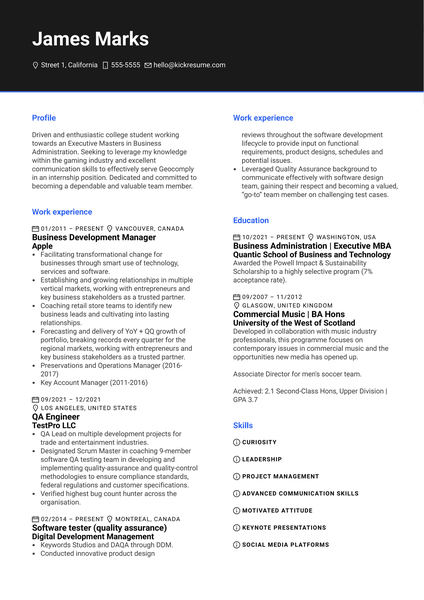 James Marks

Street 1, California 555-5555 hello@kickresume.com

Profile

Driven and enthusiastic college student working towards an Executive Masters in Business Administration. Seeking to leverage my knowledge within the gaming industry and excellent communication skills to effectively serve Geocomply in an internship position. Dedicated and committed to becoming a dependable and valuable team member.

Work experience

01/2011 – PRESENT VANCOUVER, CANADA
Business Development Manager
Apple

- Facilitating transformational change for businesses through smart use of technology, services and software.
- Establishing and growing relationships in multiple vertical markets, working with entrepreneurs and key business stakeholders as a trusted partner.
- Coaching retail store teams to identify new business leads and cultivating into lasting relationships.
- Forecasting and delivery of YoY + QQ growth of portfolio, breaking records every quarter for the regional markets, working with entrepreneurs and key business stakeholders as a trusted partner.
- Preservations and Operations Manager (2016-2017)
- Key Account Manager (2011-2016)

09/2021 – 12/2021
LOS ANGELES, UNITED STATES
QA Engineer
TestPro LLC

- QA Lead on multiple development projects for trade and entertainment industries.
- Designated Scrum Master in coaching 9-member software QA testing team in developing and implementing quality-assurance and quality-control methodologies to ensure compliance standards, federal regulations and customer specifications.
- Verified highest bug count hunter across the organisation.

02/2014 – PRESENT MONTREAL, CANADA
Software tester (quality assurance)
Digital Development Management

- Keywords Studios and DAQA through DDM.
- Conducted innovative product design

Work experience

reviews throughout the software development lifecycle to provide input on functional requirements, product designs, schedules and potential issues.
- Leveraged Quality Assurance background to communicate effectively with software design team, gaining their respect and becoming a valued, "go-to" team member on challenging test cases.

Education

10/2021 – PRESENT WASHINGTON, USA
Business Administration | Executive MBA
Quantic School of Business and Technology
Awarded the Powell Impact & Sustainability Scholarship to a highly selective program (7% acceptance rate).

09/2007 – 11/2012
GLASGOW, UNITED KINGDOM
Commercial Music | BA Hons
University of the West of Scotland
Developed in collaboration with music industry professionals, this programme focuses on contemporary issues in commercial music and the opportunities new media has opened up.

Associate Director for men's soccer team.

Achieved: 2.1 Second-Class Hons, Upper Division | GPA 3.7

Skills

CURIOSITY
LEADERSHIP
PROJECT MANAGEMENT
ADVANCED COMMUNICATION SKILLS
MOTIVATED ATTITUDE
KEYNOTE PRESENTATIONS
SOCIAL MEDIA PLATFORMS